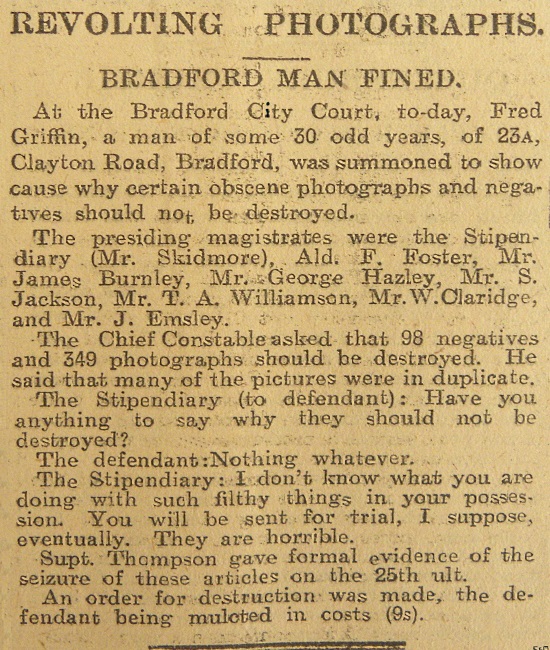 REVOLTING PHOTOGRAPHS.

BRADFORD MAN FINED.

At the Bradford City Court, to-day, Fred Griffin, a man of some 30 odd years, of 23A, Clayton Road, Bradford, was summoned to show cause why certain obscene photographs and negatives should not be destroyed.

The presiding magistrates were the Stipendiary (Mr. Skidmore), Ald. F. Foster, Mr. James Burnley, Mr. George Hazley, Mr. S. Jackson, Mr. T. A. Williamson, Mr. W. Claridge, and Mr. J. Emsley.

The Chief Constable asked that 98 negatives and 349 photographs should be destroyed. He said that many of the pictures were in duplicate.

The Stipendiary (to defendant): Have you anything to say why they should not be destroyed?

The defendant: Nothing whatever.

The Stipendiary: I don't know what you are doing with such filthy things in your possession. You will be sent for trial, I suppose, eventually. They are horrible.

Supt. Thompson gave formal evidence of the seizure of these articles on the 25th ult.

An order for destruction was made, the defendant being mulcted in costs (9s).